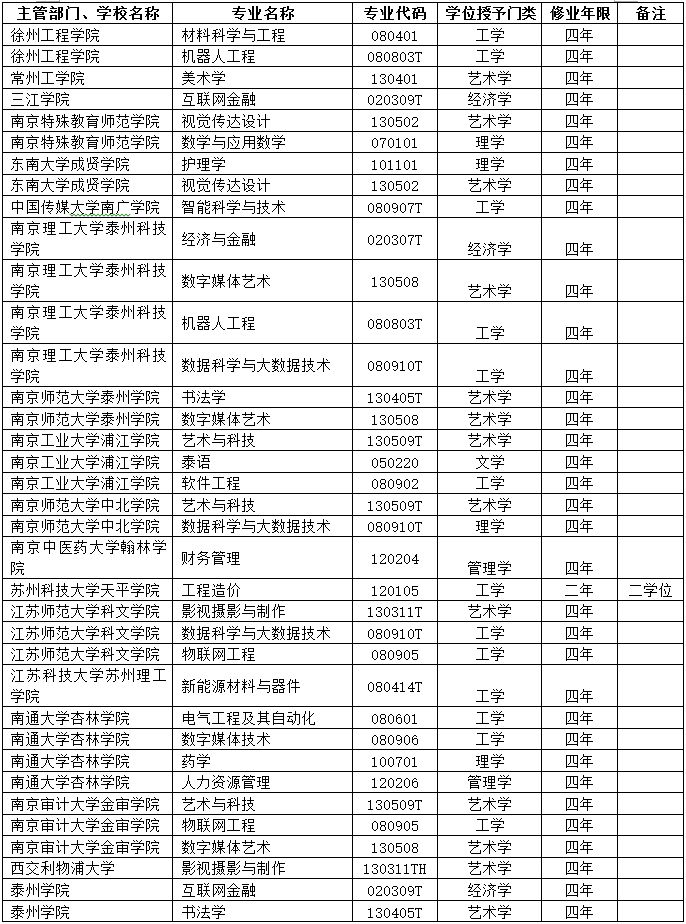 | 主管部门、学校名称 | 专业名称 | 专业代码 | 学位授予门类 | 修业年限 | 备注 |
|---|---|---|---|---|---|
| 徐州工程学院 | 材料科学与工程 | 080401 | 工学 | 四年 | |
| 徐州工程学院 | 机器人工程 | 080803T | 工学 | 四年 | |
| 常州工学院 | 美术学 | 130401 | 艺术学 | 四年 | |
| 三江学院 | 互联网金融 | 020309T | 经济学 | 四年 | |
| 南京特殊教育师范学院 | 视觉传达设计 | 130502 | 艺术学 | 四年 | |
| 南京特殊教育师范学院 | 数学与应用数学 | 070101 | 理学 | 四年 | |
| 东南大学成贤学院 | 护理学 | 101101 | 理学 | 四年 | |
| 东南大学成贤学院 | 视觉传达设计 | 130502 | 艺术学 | 四年 | |
| 中国传媒大学南广学院 | 智能科学与技术 | 080907T | 工学 | 四年 | |
| 南京理工大学泰州科技学院 | 经济与金融 | 020307T | 经济学 | 四年 | |
| 南京理工大学泰州科技学院 | 数字媒体艺术 | 130508 | 艺术学 | 四年 | |
| 南京理工大学泰州科技学院 | 机器人工程 | 080803T | 工学 | 四年 | |
| 南京理工大学泰州科技学院 | 数据科学与大数据技术 | 080910T | 工学 | 四年 | |
| 南京师范大学泰州学院 | 书法学 | 130405T | 艺术学 | 四年 | |
| 南京师范大学泰州学院 | 数字媒体艺术 | 130508 | 艺术学 | 四年 | |
| 南京工业大学浦江学院 | 艺术与科技 | 130509T | 艺术学 | 四年 | |
| 南京工业大学浦江学院 | 泰语 | 050220 | 文学 | 四年 | |
| 南京工业大学浦江学院 | 软件工程 | 080902 | 工学 | 四年 | |
| 南京师范大学中北学院 | 艺术与科技 | 130509T | 艺术学 | 四年 | |
| 南京师范大学中北学院 | 数据科学与大数据技术 | 080910T | 理学 | 四年 | |
| 南京中医药大学翰林学院 | 财务管理 | 120204 | 管理学 | 四年 | |
| 苏州科技大学天平学院 | 工程造价 | 120105 | 工学 | 二年 | 二学位 |
| 江苏师范大学科文学院 | 影视摄影与制作 | 130311T | 艺术学 | 四年 | |
| 江苏师范大学科文学院 | 数据科学与大数据技术 | 080910T | 工学 | 四年 | |
| 江苏师范大学科文学院 | 物联网工程 | 080905 | 工学 | 四年 | |
| 江苏科技大学苏州理工学院 | 新能源材料与器件 | 080414T | 工学 | 四年 | |
| 南通大学杏林学院 | 电气工程及其自动化 | 080601 | 工学 | 四年 | |
| 南通大学杏林学院 | 数字媒体技术 | 080906 | 工学 | 四年 | |
| 南通大学杏林学院 | 药学 | 100701 | 理学 | 四年 | |
| 南通大学杏林学院 | 人力资源管理 | 120206 | 管理学 | 四年 | |
| 南京审计大学金审学院 | 艺术与科技 | 130509T | 艺术学 | 四年 | |
| 南京审计大学金审学院 | 物联网工程 | 080905 | 工学 | 四年 | |
| 南京审计大学金审学院 | 数字媒体艺术 | 130508 | 艺术学 | 四年 | |
| 西交利物浦大学 | 影视摄影与制作 | 130311TH | 艺术学 | 四年 | |
| 泰州学院 | 互联网金融 | 020309T | 经济学 | 四年 | |
| 泰州学院 | 书法学 | 130405T | 艺术学 | 四年 | |